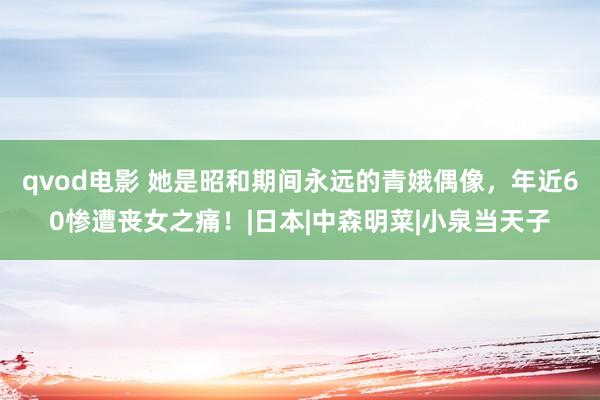 qvod电影 她是昭和期间永远的青娥偶像，年近60惨遭丧女之痛！|日本|中森明菜|小泉当天子